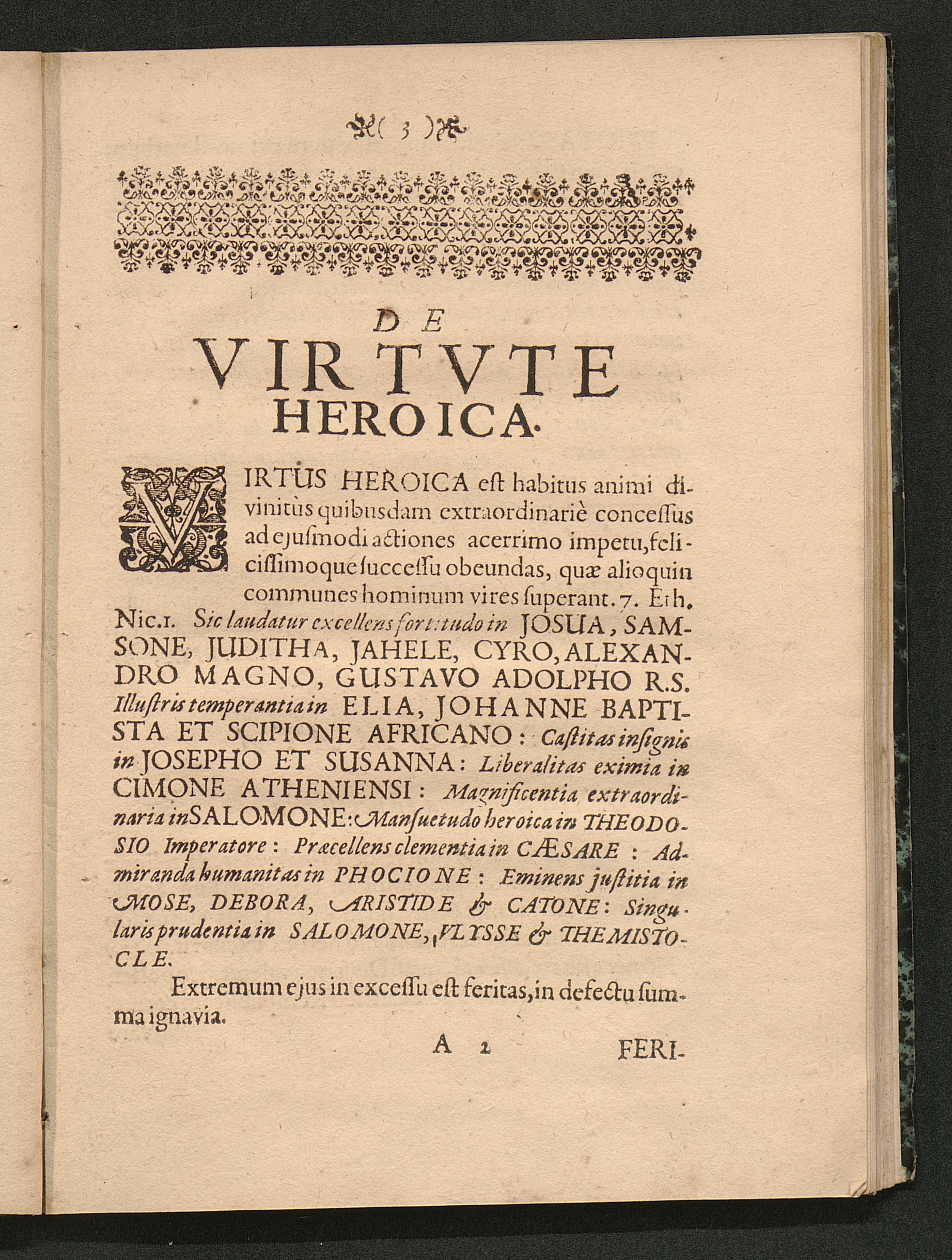 ( 3 )

DE
VIRTVTE
HEROICA.

VIRTUS HEROICA est habitus animi divinitùs quibusdam extraordinariè concessus ad ejusmodi actiones acerrimo impetu, felicissimoque successu obeundas, quæ alioquin communes hominum vires superant. 7. Eth. Nic. 1. Sic laudatur excellens fortitudo in JOSUA, SAMSONE, JUDITHA, JAHELE, CYRO, ALEXANDRO MAGNO, GUSTAVO ADOLPHO R.S. Illustris temperantia in ELIA, JOHANNE BAPTISTA ET SCIPIONE AFRICANO: Castitas insignis in JOSEPHO ET SUSANNA: Liberalitas eximia in CIMONE ATHENIENSI: Magnificentia extraordinaria in SALOMONE: Mansuetudo heroica in THEODOSIO Imperatore: Præcellens clementia in CÆSARE: Admiranda humanitas in PHOCIONE: Eminens justitia in MOSE, DEBORA, ARISTIDE & CATONE: Singularis prudentia in SALOMONE, VLYSSE & THEMISTOCLE.

Extremum ejus in excessu est feritas, in defectu summa ignavia.

A 2 FERI-